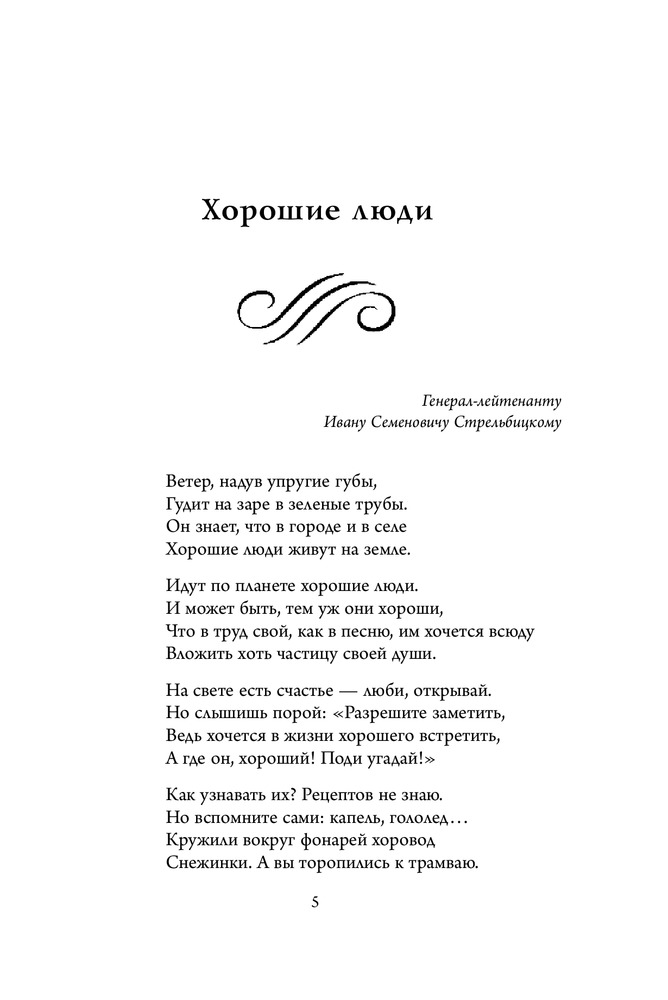 Хорошие люди

Генерал-лейтенанту
Ивану Семеновичу Стрельбицкому

Ветер, надув упругие губы,
Гудит на заре в зеленые трубы.
Он знает, что в городе и в селе
Хорошие люди живут на земле.

Идут по планете хорошие люди.
И может быть, тем уж они хороши,
Что в труд свой, как в песню, им хочется всюду
Вложить хоть частицу своей души.

На свете есть счастье — люби, открывай.
Но слышишь порой: «Разрешите заметить,
Ведь хочется в жизни хорошего встретить,
А где он, хороший! Поди угадай!»

Как узнавать их? Рецептов не знаю.
Но вспомните сами: капель, гололед…
Кружили вокруг фонарей хоровод
Снежинки. А вы торопились к трамваю.

5